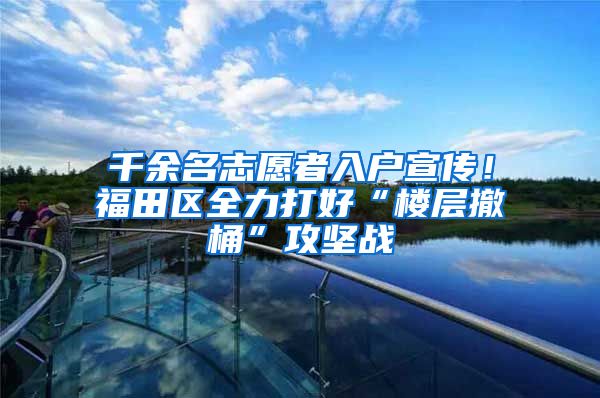 千余名志愿者入户宣传！福田区全力打好“楼层撤桶”攻坚战